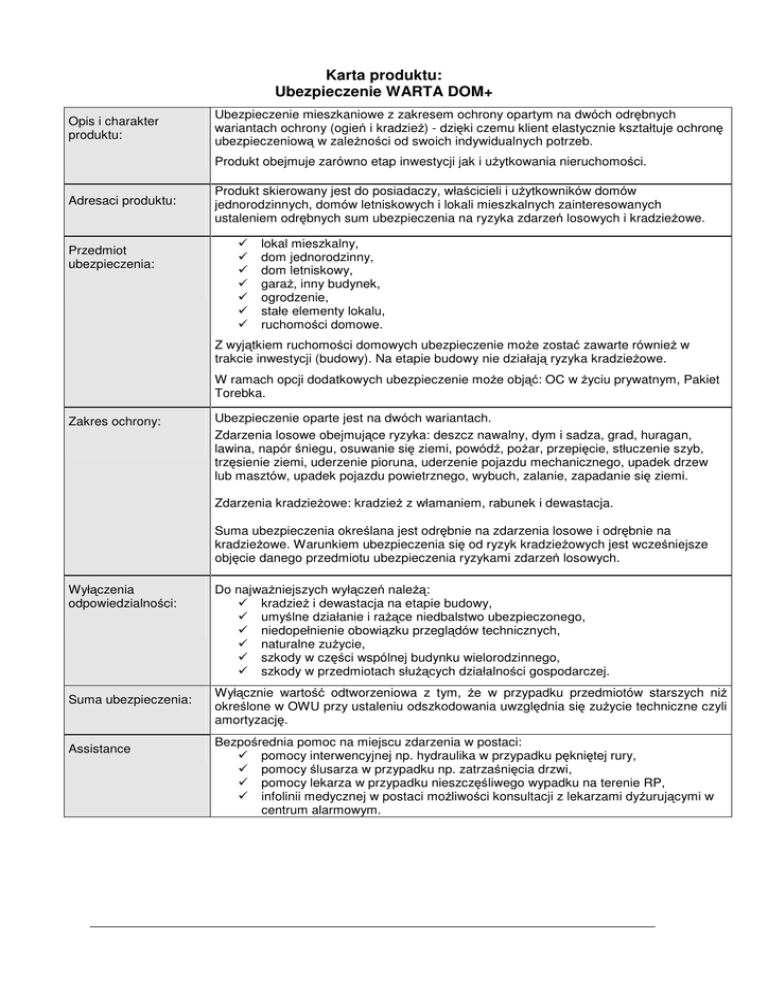 Karta produktu:
Ubezpieczenie WARTA DOM+

| | |
|---|---|
| Opis i charakter produktu: | Ubezpieczenie mieszkaniowe z zakresem ochrony opartym na dwóch odrębnych wariantach ochrony (ogień i kradzież) - dzięki czemu klient elastycznie kształtuje ochronę ubezpieczeniową w zależności od swoich indywidualnych potrzeb. Produkt obejmuje zarówno etap inwestycji jak i użytkowania nieruchomości. |
| Adresaci produktu: | Produkt skierowany jest do posiadaczy, właścicieli i użytkowników domów jednorodzinnych, domów letniskowych i lokali mieszkalnych zainteresowanych ustaleniem odrębnych sum ubezpieczenia na ryzyka zdarzeń losowych i kradzieżowe. |
| Przedmiot ubezpieczenia: | ✓ lokal mieszkalny, ✓ dom jednorodzinny, ✓ dom letniskowy, ✓ garaż, inny budynek, ✓ ogrodzenie, ✓ stałe elementy lokalu, ✓ ruchomości domowe. Z wyjątkiem ruchomości domowych ubezpieczenie może zostać zawarte również w trakcie inwestycji (budowy). Na etapie budowy nie działają ryzyka kradzieżowe. W ramach opcji dodatkowych ubezpieczenie może objąć: OC w życiu prywatnym, Pakiet Torebka. |
| Zakres ochrony: | Ubezpieczenie oparte jest na dwóch wariantach. Zdarzenia losowe obejmujące ryzyka: deszcz nawalny, dym i sadza, grad, huragan, lawina, napór śniegu, osuwanie się ziemi, powódź, pożar, przepięcie, stłuczenie szyb, trzęsienie ziemi, uderzenie pioruna, uderzenie pojazdu mechanicznego, upadek drzew lub masztów, upadek pojazdu powietrznego, wybuch, zalanie, zapadanie się ziemi. Zdarzenia kradzieżowe: kradzież z włamaniem, rabunek i dewastacja. Suma ubezpieczenia określana jest odrębnie na zdarzenia losowe i odrębnie na kradzieżowe. Warunkiem ubezpieczenia się od ryzyk kradzieżowych jest wcześniejsze objęcie danego przedmiotu ubezpieczenia ryzykami zdarzeń losowych. |
| Wyłączenia odpowiedzialności: | Do najważniejszych wyłączeń należą: ✓ kradzież i dewastacja na etapie budowy, ✓ umyślne działanie i rażące niedbalstwo ubezpieczonego, ✓ niedopełnienie obowiązku przeglądów technicznych, ✓ naturalne zużycie, ✓ szkody w części wspólnej budynku wielorodzinnego, ✓ szkody w przedmiotach służących działalności gospodarczej. |
| Suma ubezpieczenia: | Wyłącznie wartość odtworzeniowa z tym, że w przypadku przedmiotów starszych niż określone w OWU przy ustaleniu odszkodowania uwzględnia się zużycie techniczne czyli amortyzację. |
| Assistance | Bezpośrednia pomoc na miejscu zdarzenia w postaci: ✓ pomocy interwencyjnej np. hydraulika w przypadku pękniętej rury, ✓ pomocy ślusarza w przypadku np. zatrzaśnięcia drzwi, ✓ pomocy lekarza w przypadku nieszczęśliwego wypadku na terenie RP, ✓ infolinii medycznej w postaci możliwości konsultacji z lekarzami dyżurującymi w centrum alarmowym. |